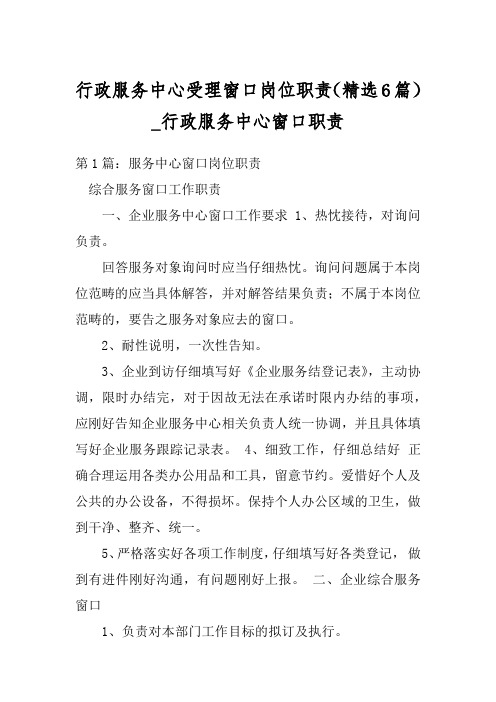 行政服务中心受理窗口岗位职责(精选6篇)_行政服务中心窗口职责

第1篇：服务中心窗口岗位职责

综合服务窗口工作职责

一、企业服务中心窗口工作要求 1、热忱接待，对询问负责。

回答服务对象询问时应当仔细热忱。询问问题属于本岗位范畴的应当具体解答，并对解答结果负责；不属于本岗位范畴的，要告之服务对象应去的窗口。

2、耐性说明，一次性告知。

3、企业到访仔细填写好《企业服务结登记表》，主动协调，限时办结完，对于因故无法在承诺时限内办结的事项，应刚好告知企业服务中心相关负责人统一协调，并且具体填写好企业服务跟踪记录表。 4、细致工作，仔细总结好 正确合理运用各类办公用品和工具，留意节约。爱惜好个人及公共的办公设备，不得损坏。保持个人办公区域的卫生，做到干净、整齐、统一。

5、严格落实好各项工作制度，仔细填写好各类登记，做到有进件刚好沟通，有问题刚好上报。 二、企业综合服务窗口

1、负责对本部门工作目标的拟订及执行。